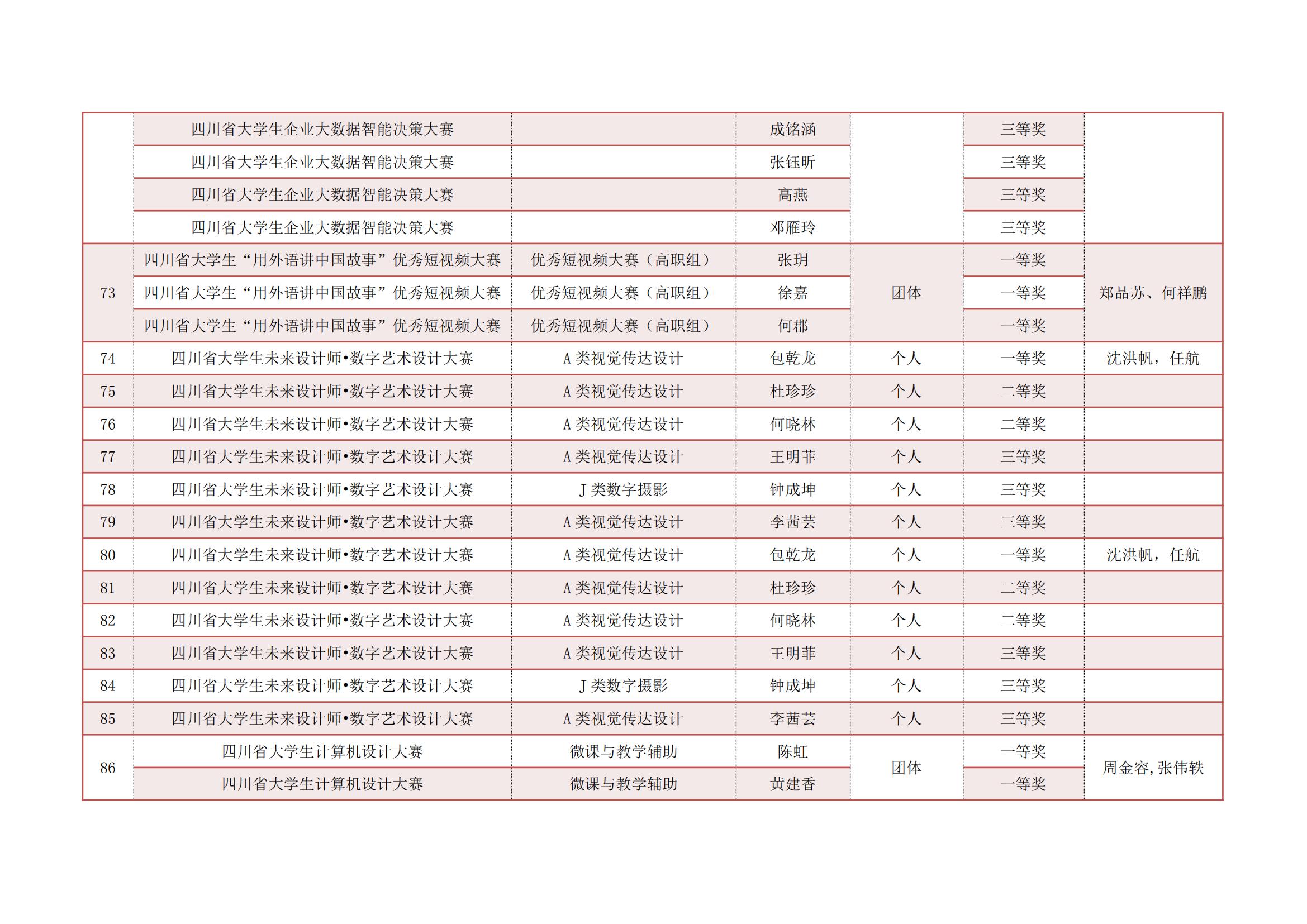 |  |  |  |  |  |  |  |
|---|---|---|---|---|---|---|
|  | 四川省大学生企业大数据智能决策大赛 |  | 成铭涵 |  | 三等奖 |  |
|  | 四川省大学生企业大数据智能决策大赛 |  | 张钰昕 |  | 三等奖 |  |
|  | 四川省大学生企业大数据智能决策大赛 |  | 高燕 |  | 三等奖 |  |
|  | 四川省大学生企业大数据智能决策大赛 |  | 邓雁玲 |  | 三等奖 |  |
| 73 | 四川省大学生“用外语讲中国故事”优秀短视频大赛 | 优秀短视频大赛（高职组） | 张玥 | 团体 | 一等奖 | 郑品苏、何祥鹏 |
|  | 四川省大学生“用外语讲中国故事”优秀短视频大赛 | 优秀短视频大赛（高职组） | 徐嘉 |  | 一等奖 |  |
|  | 四川省大学生“用外语讲中国故事”优秀短视频大赛 | 优秀短视频大赛（高职组） | 何郡 |  | 一等奖 |  |
| 74 | 四川省大学生未来设计师•数字艺术设计大赛 | A 类视觉传达设计 | 包乾龙 | 个人 | 一等奖 | 沈洪帆，任航 |
| 75 | 四川省大学生未来设计师•数字艺术设计大赛 | A 类视觉传达设计 | 杜珍珍 | 个人 | 二等奖 |  |
| 76 | 四川省大学生未来设计师•数字艺术设计大赛 | A 类视觉传达设计 | 何晓林 | 个人 | 二等奖 |  |
| 77 | 四川省大学生未来设计师•数字艺术设计大赛 | A 类视觉传达设计 | 王明菲 | 个人 | 三等奖 |  |
| 78 | 四川省大学生未来设计师•数字艺术设计大赛 | J 类数字摄影 | 钟成坤 | 个人 | 三等奖 |  |
| 79 | 四川省大学生未来设计师•数字艺术设计大赛 | A 类视觉传达设计 | 李茜芸 | 个人 | 三等奖 |  |
| 80 | 四川省大学生未来设计师•数字艺术设计大赛 | A 类视觉传达设计 | 包乾龙 | 个人 | 一等奖 | 沈洪帆，任航 |
| 81 | 四川省大学生未来设计师•数字艺术设计大赛 | A 类视觉传达设计 | 杜珍珍 | 个人 | 二等奖 |  |
| 82 | 四川省大学生未来设计师•数字艺术设计大赛 | A 类视觉传达设计 | 何晓林 | 个人 | 二等奖 |  |
| 83 | 四川省大学生未来设计师•数字艺术设计大赛 | A 类视觉传达设计 | 王明菲 | 个人 | 三等奖 |  |
| 84 | 四川省大学生未来设计师•数字艺术设计大赛 | J 类数字摄影 | 钟成坤 | 个人 | 三等奖 |  |
| 85 | 四川省大学生未来设计师•数字艺术设计大赛 | A 类视觉传达设计 | 李茜芸 | 个人 | 三等奖 |  |
| 86 | 四川省大学生计算机设计大赛 | 微课与教学辅助 | 陈虹 | 团体 | 一等奖 | 周金容，张伟轶 |
|  | 四川省大学生计算机设计大赛 | 微课与教学辅助 | 黄建香 |  | 一等奖 |  |